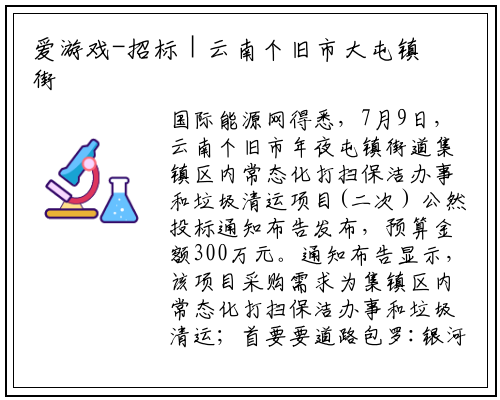 爱游戏-招标丨云南个旧市大屯镇街

国际能源网得悉，7月9日，云南个旧市年夜屯镇街道集镇区内常态化打扫保洁办事和垃圾清运项目（二次）公然投标通知布告发布，预算金额300万元。通知布告显示，该项目采购需求为集镇区内常态化打扫保洁办事和垃圾清运；首要要道路包罗：银河